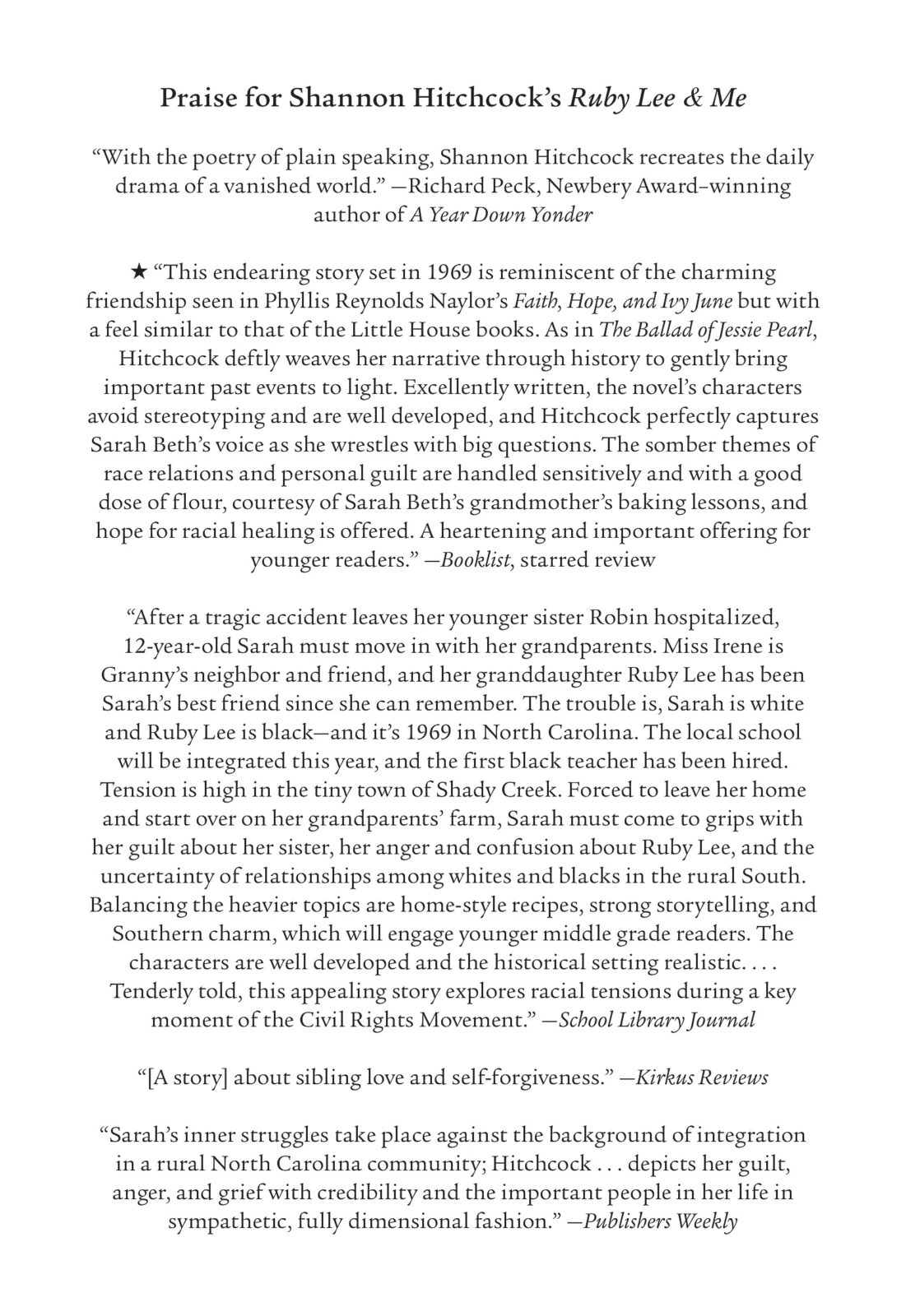 Praise for Shannon Hitchcock's Ruby Lee & Me

"With the poetry of plain speaking, Shannon Hitchcock recreates the daily drama of a vanished world." —Richard Peck, Newbery Award–winning author of A Year Down Yonder

★ "This endearing story set in 1969 is reminiscent of the charming friendship seen in Phyllis Reynolds Naylor's Faith, Hope, and Ivy June but with a feel similar to that of the Little House books. As in The Ballad of Jessie Pearl, Hitchcock deftly weaves her narrative through history to gently bring important past events to light. Excellently written, the novel's characters avoid stereotyping and are well developed, and Hitchcock perfectly captures Sarah Beth's voice as she wrestles with big questions. The somber themes of race relations and personal guilt are handled sensitively and with a good dose of flour, courtesy of Sarah Beth's grandmother's baking lessons, and hope for racial healing is offered. A heartening and important offering for younger readers." —Booklist, starred review

"After a tragic accident leaves her younger sister Robin hospitalized, 12-year-old Sarah must move in with her grandparents. Miss Irene is Granny's neighbor and friend, and her granddaughter Ruby Lee has been Sarah's best friend since she can remember. The trouble is, Sarah is white and Ruby Lee is black—and it's 1969 in North Carolina. The local school will be integrated this year, and the first black teacher has been hired. Tension is high in the tiny town of Shady Creek. Forced to leave her home and start over on her grandparents' farm, Sarah must come to grips with her guilt about her sister, her anger and confusion about Ruby Lee, and the uncertainty of relationships among whites and blacks in the rural South. Balancing the heavier topics are home-style recipes, strong storytelling, and Southern charm, which will engage younger middle grade readers. The characters are well developed and the historical setting realistic. . . . Tenderly told, this appealing story explores racial tensions during a key moment of the Civil Rights Movement." —School Library Journal

"[A story] about sibling love and self-forgiveness." —Kirkus Reviews

"Sarah's inner struggles take place against the background of integration in a rural North Carolina community; Hitchcock . . . depicts her guilt, anger, and grief with credibility and the important people in her life in sympathetic, fully dimensional fashion." —Publishers Weekly